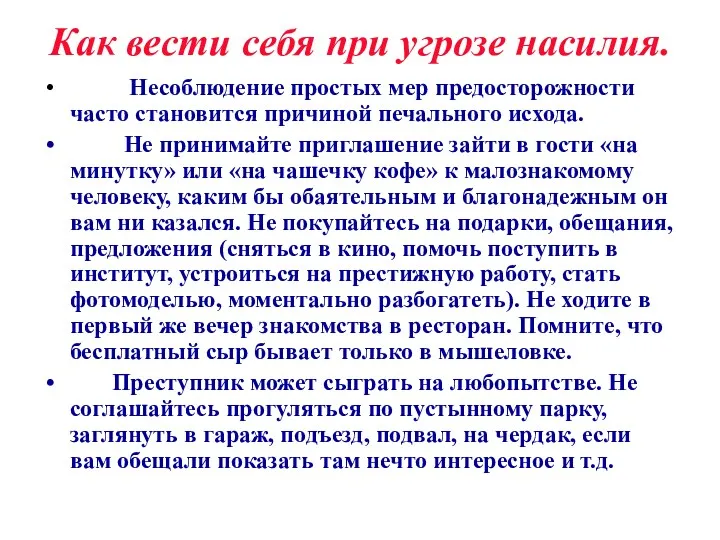 Как вести себя при угрозе насилия.

• Несоблюдение простых мер предосторожности часто становится причиной печального исхода.

• Не принимайте приглашение зайти в гости «на минутку» или «на чашечку кофе» к малознакомому человеку, каким бы обаятельным и благонадежным он вам ни казался. Не покупайтесь на подарки, обещания, предложения (сняться в кино, помочь поступить в институт, устроиться на престижную работу, стать фотомоделью, моментально разбогатеть). Не ходите в первый же вечер знакомства в ресторан. Помните, что бесплатный сыр бывает только в мышеловке.

• Преступник может сыграть на любопытстве. Не соглашайтесь прогуляться по пустынному парку, заглянуть в гараж, подъезд, подвал, на чердак, если вам обещали показать там нечто интересное и т.д.